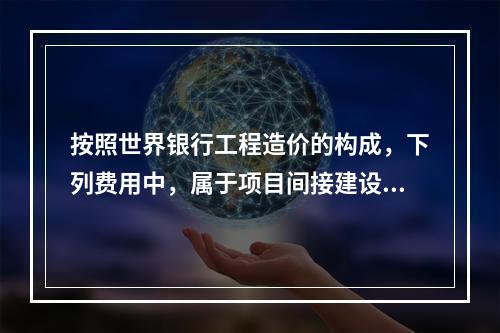 按照世界银行工程造价的构成，下列费用中，属于项目间接建设...